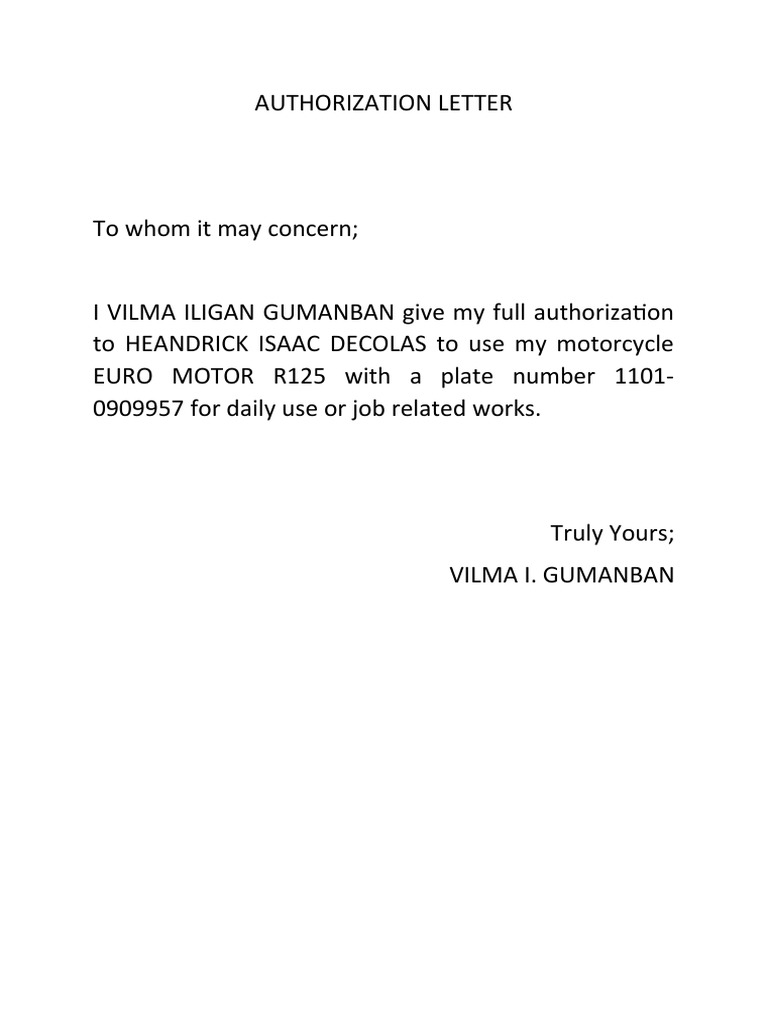 AUTHORIZATION LETTER

To whom it may concern;

I VILMA ILIGAN GUMANBAN give my full authorization to HEANDRICK ISAAC DECOLAS to use my motorcycle EURO MOTOR R125 with a plate number 1101-0909957 for daily use or job related works.

Truly Yours;

VILMA I. GUMANBAN